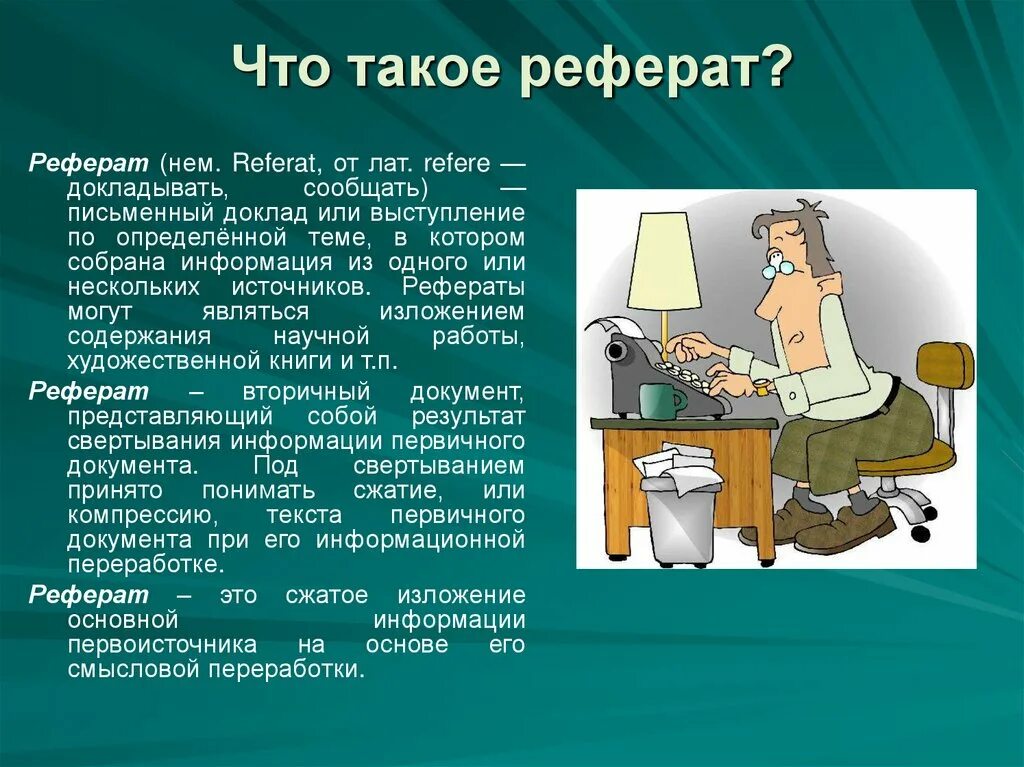 Что такое реферат?

Реферат (нем. Referat, от лат. refere — докладывать, сообщать) — письменный доклад или выступление по определённой теме, в котором собрана информация из одного или нескольких источников. Рефераты могут являться изложением содержания научной работы, художественной книги и т.п.

Реферат – вторичный документ, представляющий собой результат свертывания информации первичного документа. Под свертыванием принято понимать сжатие, или компрессию, текста первичного документа при его информационной переработке.

Реферат – это сжатое изложение основной информации первоисточника на основе его смысловой переработки.